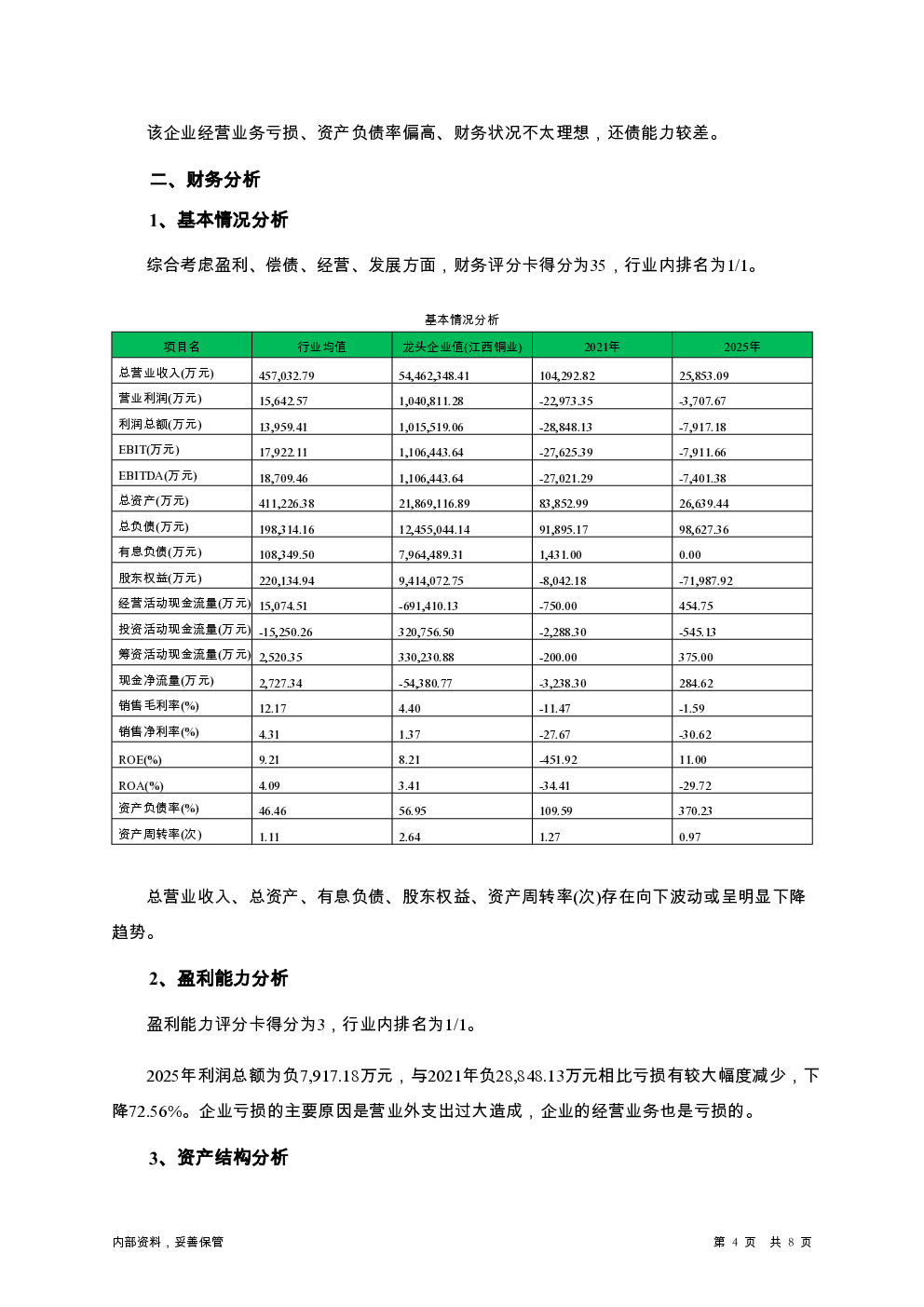 该企业经营业务亏损、资产负债率偏高、财务状况不太理想，还债能力较差。

二、财务分析

1、基本情况分析

综合考虑盈利、偿债、经营、发展方面，财务评分卡得分为35，行业内排名为1/1。

基本情况分析

| 项目名 | 行业均值 | 龙头企业值(江西铜业) | 2021年 | 2025年 |
|---|---|---|---|---|
| 总营业收入(万元) | 457,032.79 | 54,462,348.41 | 104,292.82 | 25,853.09 |
| 营业利润(万元) | 15,642.57 | 1,040,811.28 | -22,973.35 | -3,707.67 |
| 利润总额(万元) | 13,959.41 | 1,015,519.06 | -28,848.13 | -7,917.18 |
| EBIT(万元) | 17,922.11 | 1,106,443.64 | -27,625.39 | -7,911.66 |
| EBITDA(万元) | 18,709.46 | 1,106,443.64 | -27,021.29 | -7,401.38 |
| 总资产(万元) | 411,226.38 | 21,869,116.89 | 83,852.99 | 26,639.44 |
| 总负债(万元) | 198,314.16 | 12,455,044.14 | 91,895.17 | 98,627.36 |
| 有息负债(万元) | 108,349.50 | 7,964,489.31 | 1,431.00 | 0.00 |
| 股东权益(万元) | 220,134.94 | 9,414,072.75 | -8,042.18 | -71,987.92 |
| 经营活动现金流量(万元) | 15,074.51 | -691,410.13 | -750.00 | 454.75 |
| 投资活动现金流量(万元) | -15,250.26 | 320,756.50 | -2,288.30 | -545.13 |
| 筹资活动现金流量(万元) | 2,520.35 | 330,230.88 | -200.00 | 375.00 |
| 现金净流量(万元) | 2,727.34 | -54,380.77 | -3,238.30 | 284.62 |
| 销售毛利率(%) | 12.17 | 4.40 | -11.47 | -1.59 |
| 销售净利率(%) | 4.31 | 1.37 | -27.67 | -30.62 |
| ROE(%) | 9.21 | 8.21 | -451.92 | 11.00 |
| ROA(%) | 4.09 | 3.41 | -34.41 | -29.72 |
| 资产负债率(%) | 46.46 | 56.95 | 109.59 | 370.23 |
| 资产周转率(次) | 1.11 | 2.64 | 1.27 | 0.97 |

总营业收入、总资产、有息负债、股东权益、资产周转率(次)存在向下波动或呈明显下降趋势。

2、盈利能力分析

盈利能力评分卡得分为3，行业内排名为1/1。

2025年利润总额为负7,917.18万元，与2021年负28,848.13万元相比亏损有较大幅度减少，下降72.56%。企业亏损的主要原因是营业外支出过大造成，企业的经营业务也是亏损的。

3、资产结构分析

内部资料，妥善保管

第 4 页 共 8 页